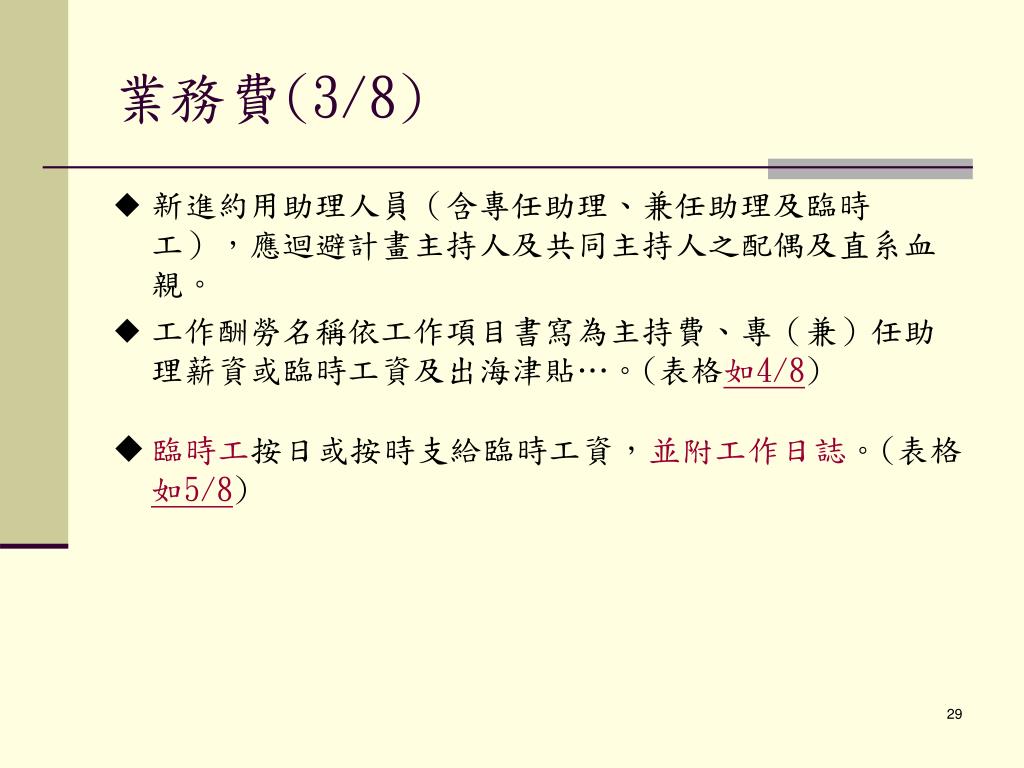 業務費(3/8)

◆ 新進約用助理人員（含專任助理、兼任助理及臨時工），應迴避計畫主持人及共同主持人之配偶及直系血親。

◆ 工作酬勞名稱依工作項目書寫為主持費、專（兼）任助理薪資或臨時工資及出海津貼…。(表格如4/8)

◆ 臨時工按日或按時支給臨時工資，並附工作日誌。(表格如5/8)

29